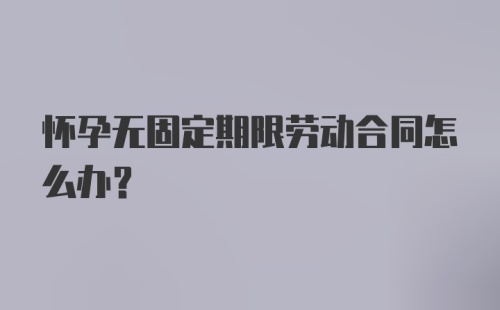 怀孕无固定期限劳动合同怎么办？